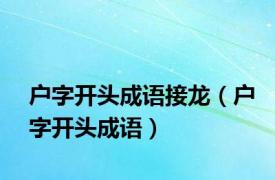 户字开头成语接龙（户字开头成语）